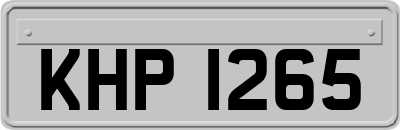 KHP 1265